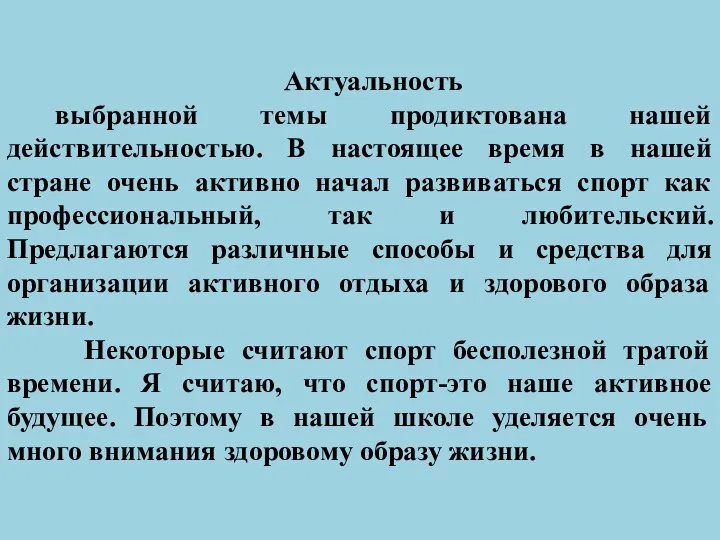 Актуальность

выбранной темы продиктована нашей действительностью. В настоящее время в нашей стране очень активно начал развиваться спорт как профессиональный, так и любительский. Предлагаются различные способы и средства для организации активного отдыха и здорового образа жизни.

Некоторые считают спорт бесполезной тратой времени. Я считаю, что спорт-это наше активное будущее. Поэтому в нашей школе уделяется очень много внимания здоровому образу жизни.